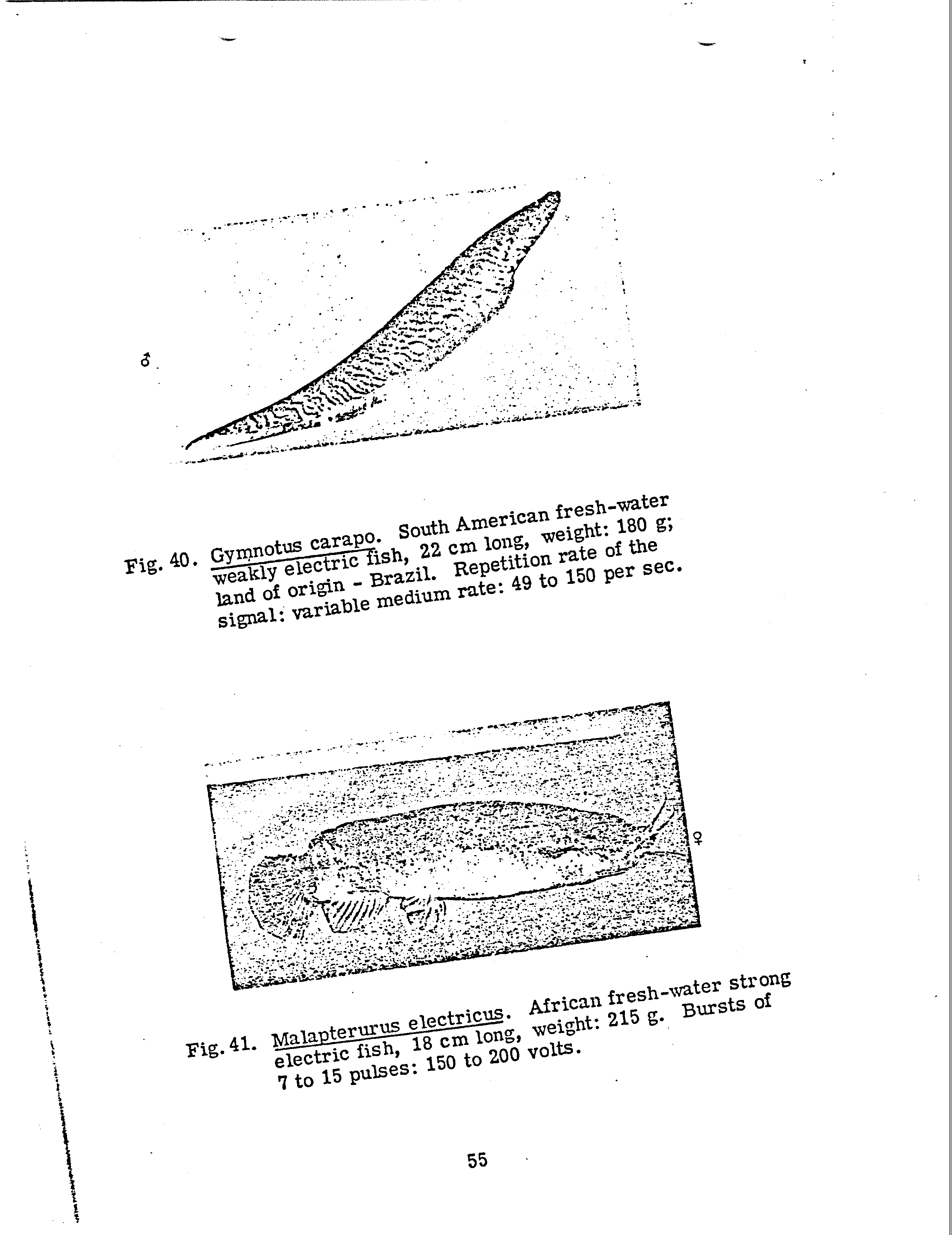 ♂

Fig. 40. Gymnotus carapo. South American fresh-water weakly electric fish, 22 cm long, weight: 180 g; land of origin - Brazil. Repetition rate of the signal: variable medium rate: 49 to 150 per sec.

♀

Fig. 41. Malapterurus electricus. African fresh-water strong electric fish, 18 cm long, weight: 215 g. Bursts of 7 to 15 pulses: 150 to 200 volts.

55